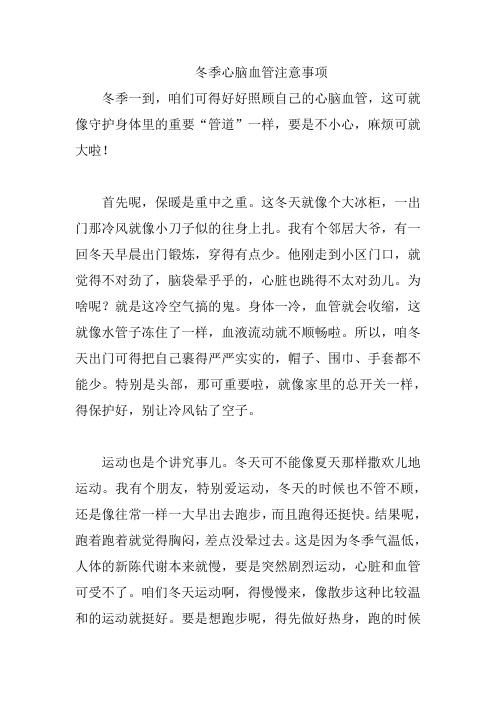 冬季心脑血管注意事项

冬季一到，咱们可得好好照顾自己的心脑血管，这可就像守护身体里的重要“管道”一样，要是不小心，麻烦可就大啦！

首先呢，保暖是重中之重。这冬天就像个大冰柜，一出门那冷风就像小刀子似的往身上扎。我有个邻居大爷，有一回冬天早晨出门锻炼，穿得有点少。他刚走到小区门口，就觉得不对劲了，脑袋晕乎乎的，心脏也跳得不太对劲儿。为啥呢？就是这冷空气搞的鬼。身体一冷，血管就会收缩，这就像水管子冻住了一样，血液流动就不顺畅啦。所以，咱冬天出门可得把自己裹得严严实实的，帽子、围巾、手套都不能少。特别是头部，那可重要啦，就像家里的总开关一样，得保护好，别让冷风钻了空子。

运动也是个讲究事儿。冬天可不能像夏天那样撒欢儿地运动。我有个朋友，特别爱运动，冬天的时候也不管不顾，还是像往常一样一大早出去跑步，而且跑得还挺快。结果呢，跑着跑着就觉得胸闷，差点没晕过去。这是因为冬季气温低，人体的新陈代谢本来就慢，要是突然剧烈运动，心脏和血管可受不了。咱们冬天运动啊，得慢慢来，像散步这种比较温和的运动就挺好。要是想跑步呢，得先做好热身，跑的时候